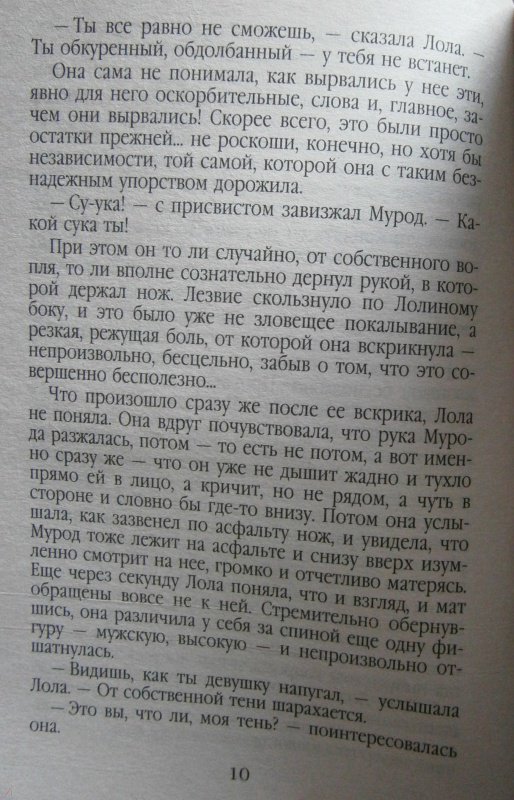 — Ты все равно не сможешь, — сказала Лола. — Ты обкуренный, обдолбанный — у тебя не встанет.

Она сама не понимала, как вырвались у нее эти, явно для него оскорбительные, слова и, главное, зачем они вырвались! Скорее всего, это были просто остатки прежней... не роскоши, конечно, но хотя бы независимости, той самой, которой она с таким безнадежным упорством дорожила.

— Су-ука! — с присвистом завизжал Мурод. — Какой сука ты!

При этом он то ли случайно, от собственного вопля, то ли вполне сознательно дернул рукой, в которой держал нож. Лезвие скользнуло по Лолиному боку, и это было уже не зловещее покалывание, а резкая, режущая боль, от которой она вскрикнула — непроизвольно, бесцельно, забыв о том, что это совершенно бесполезно...

Что произошло сразу же после ее вскрика, Лола не поняла. Она вдруг почувствовала, что рука Мурода разжалась, потом — то есть не потом, а вот именно сразу же — что он уже не дышит жадно и тухло прямо ей в лицо, а кричит, но не рядом, а чуть в стороне и словно бы где-то внизу. Потом она услышала, как зазвенел по асфальту нож, и увидела, что Мурод тоже лежит на асфальте и снизу вверх изумленно смотрит на нее, громко и отчетливо матерясь. Еще через секунду Лола поняла, что и взгляд, и мат обращены вовсе не к ней. Стремительно обернувшись, она различила у себя за спиной еще одну фигуру — мужскую, высокую — и непроизвольно отшатнулась.

— Видишь, как ты девушку напугал, — услышала Лола. — От собственной тени шарахается.

— Это вы, что ли, моя тень? — поинтересовалась она.

10